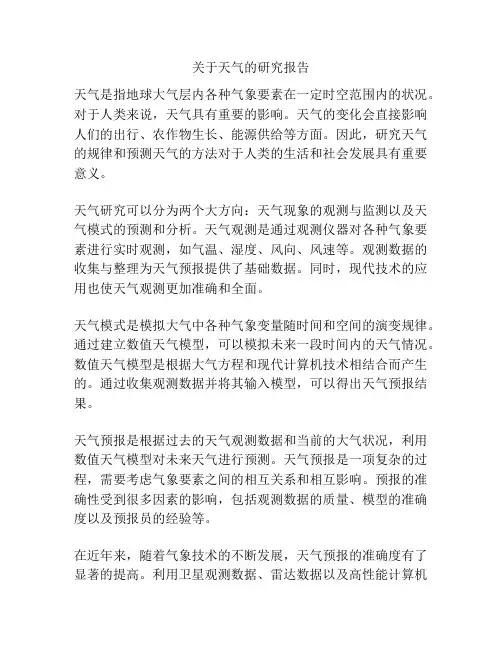 关于天气的研究报告

天气是指地球大气层内各种气象要素在一定时空范围内的状况。对于人类来说，天气具有重要的影响。天气的变化会直接影响人们的出行、农作物生长、能源供给等方面。因此，研究天气的规律和预测天气的方法对于人类的生活和社会发展具有重要意义。

天气研究可以分为两个大方向：天气现象的观测与监测以及天气模式的预测和分析。天气观测是通过观测仪器对各种气象要素进行实时观测，如气温、湿度、风向、风速等。观测数据的收集与整理为天气预报提供了基础数据。同时，现代技术的应用也使天气观测更加准确和全面。

天气模式是模拟大气中各种气象变量随时间和空间的演变规律。通过建立数值天气模型，可以模拟未来一段时间内的天气情况。数值天气模型是根据大气方程和现代计算机技术相结合而产生的。通过收集观测数据并将其输入模型，可以得出天气预报结果。

天气预报是根据过去的天气观测数据和当前的大气状况，利用数值天气模型对未来天气进行预测。天气预报是一项复杂的过程，需要考虑气象要素之间的相互关系和相互影响。预报的准确性受到很多因素的影响，包括观测数据的质量、模型的准确度以及预报员的经验等。

在近年来，随着气象技术的不断发展，天气预报的准确度有了显著的提高。利用卫星观测数据、雷达数据以及高性能计算机